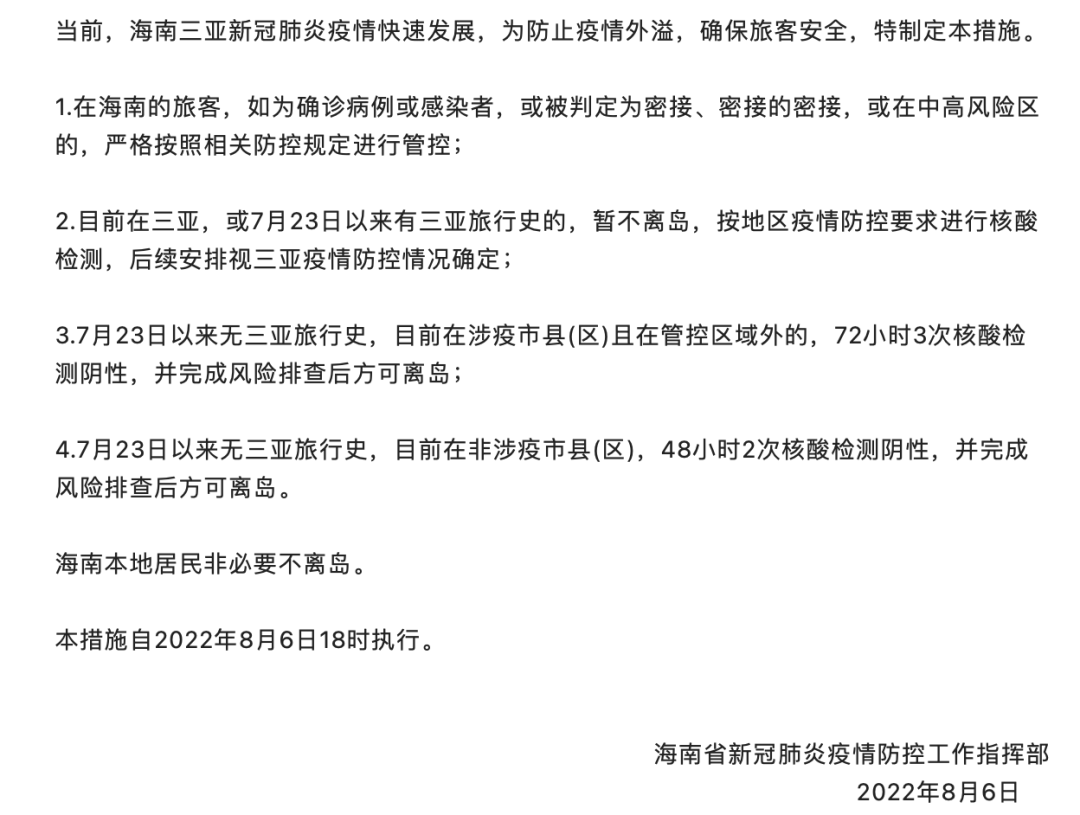 当前，海南三亚新冠肺炎疫情快速发展，为防止疫情外溢，确保旅客安全，特制定本措施。

1.在海南的旅客，如为确诊病例或感染者，或被判定为密接、密接的密接，或在中高风险区的，严格按照相关防控规定进行管控；

2.目前在三亚，或7月23日以来有三亚旅行史的，暂不离岛，按地区疫情防控要求进行核酸检测，后续安排视三亚疫情防控情况确定；

3.7月23日以来无三亚旅行史，目前在涉疫市县(区)且在管控区域外的，72小时3次核酸检测阴性，并完成风险排查后方可离岛；

4.7月23日以来无三亚旅行史，目前在非涉疫市县(区)，48小时2次核酸检测阴性，并完成风险排查后方可离岛。

海南本地居民非必要不离岛。

本措施自2022年8月6日18时执行。

海南省新冠肺炎疫情防控工作指挥部
2022年8月6日